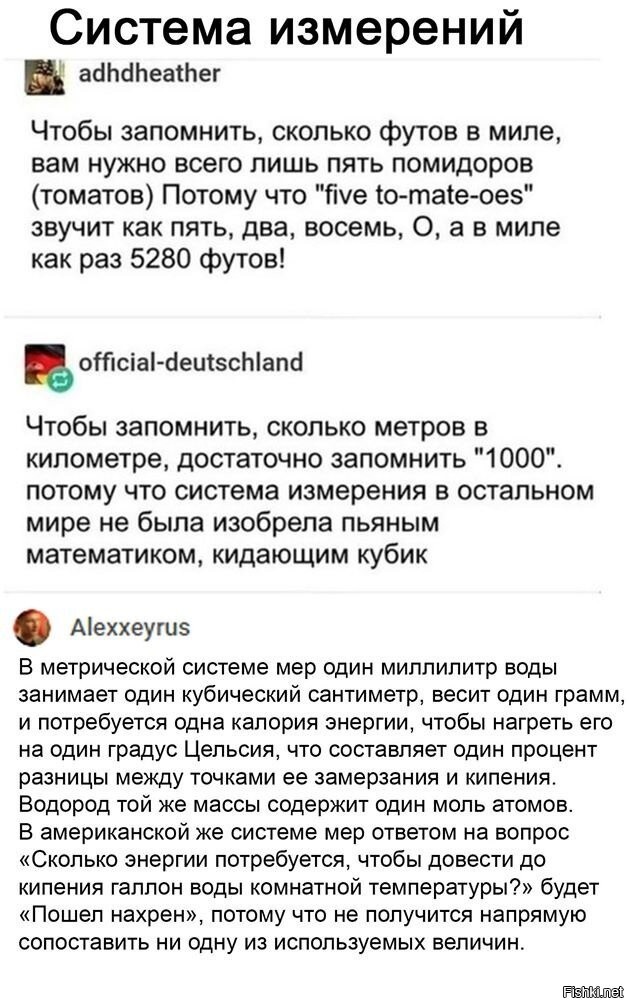 Система измерений

adhdheather

Чтобы запомнить, сколько футов в миле, вам нужно всего лишь пять помидоров (томатов) Потому что "five to-mate-oes" звучит как пять, два, восемь, О, а в миле как раз 5280 футов!

official-deutschland

Чтобы запомнить, сколько метров в километре, достаточно запомнить "1000". потому что система измерения в остальном мире не была изобрела пьяным математиком, кидающим кубик

Alexxeyrus

В метрической системе мер один миллилитр воды занимает один кубический сантиметр, весит один грамм, и потребуется одна калория энергии, чтобы нагреть его на один градус Цельсия, что составляет один процент разницы между точками ее замерзания и кипения. Водород той же массы содержит один моль атомов. В американской же системе мер ответом на вопрос «Сколько энергии потребуется, чтобы довести до кипения галлон воды комнатной температуры?» будет «Пошел нахрен», потому что не получится напрямую сопоставить ни одну из используемых величин.

Fishki.net